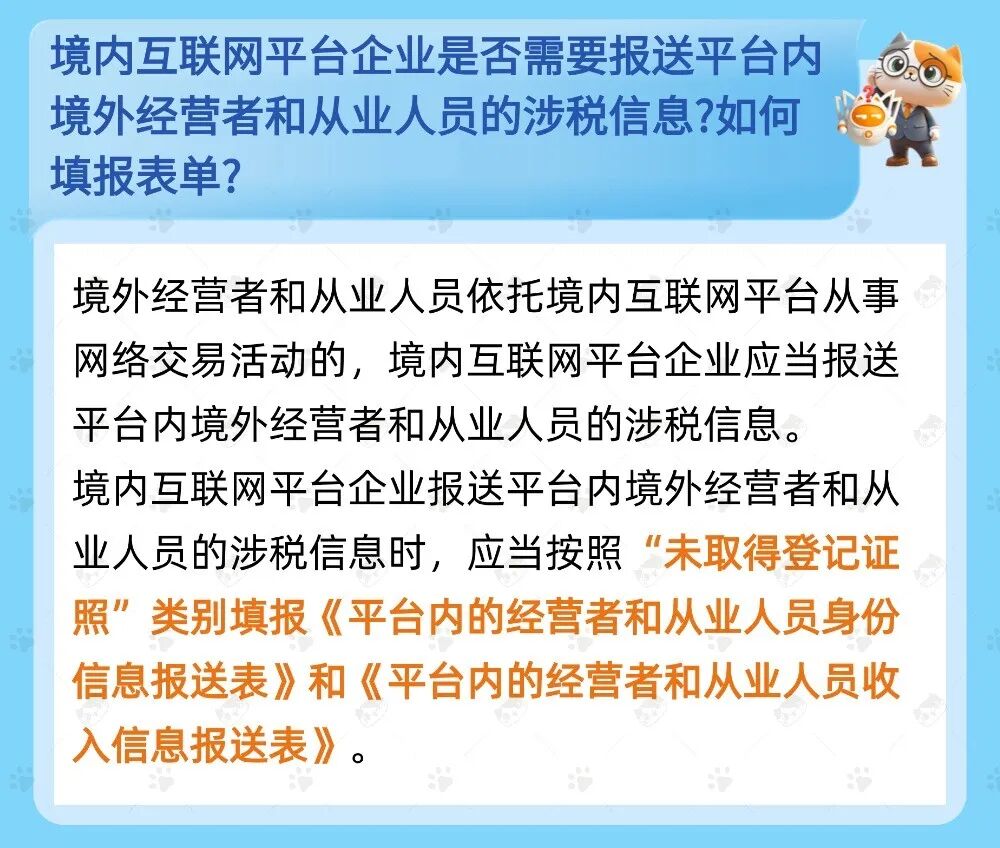 境内互联网平台企业是否需要报送平台内境外经营者和从业人员的涉税信息?如何填报表单?

境外经营者和从业人员依托境内互联网平台从事网络交易活动的，境内互联网平台企业应当报送平台内境外经营者和从业人员的涉税信息。

境内互联网平台企业报送平台内境外经营者和从业人员的涉税信息时，应当按照“未取得登记证照”类别填报《平台内的经营者和从业人员身份信息报送表》和《平台内的经营者和从业人员收入信息报送表》。